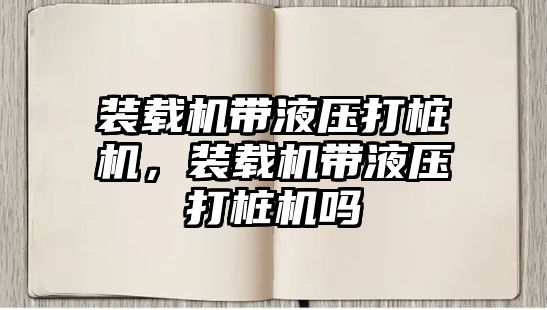 装载机带液压打桩机，装载机带液压打桩机吗